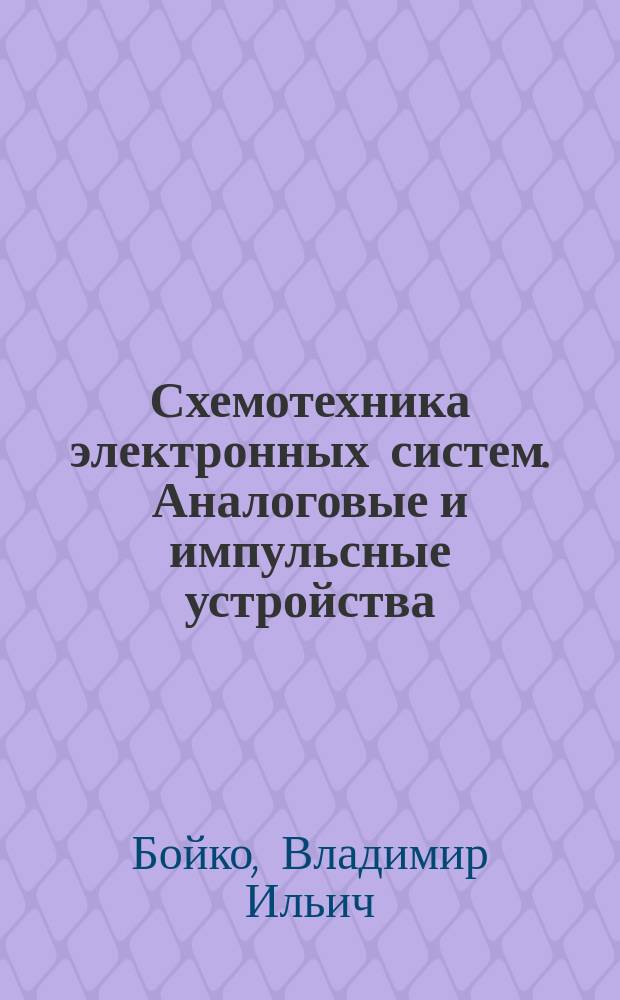 Схемотехника электронных систем. Аналоговые и импульсные устройства

Бойко, Владимир Ильич